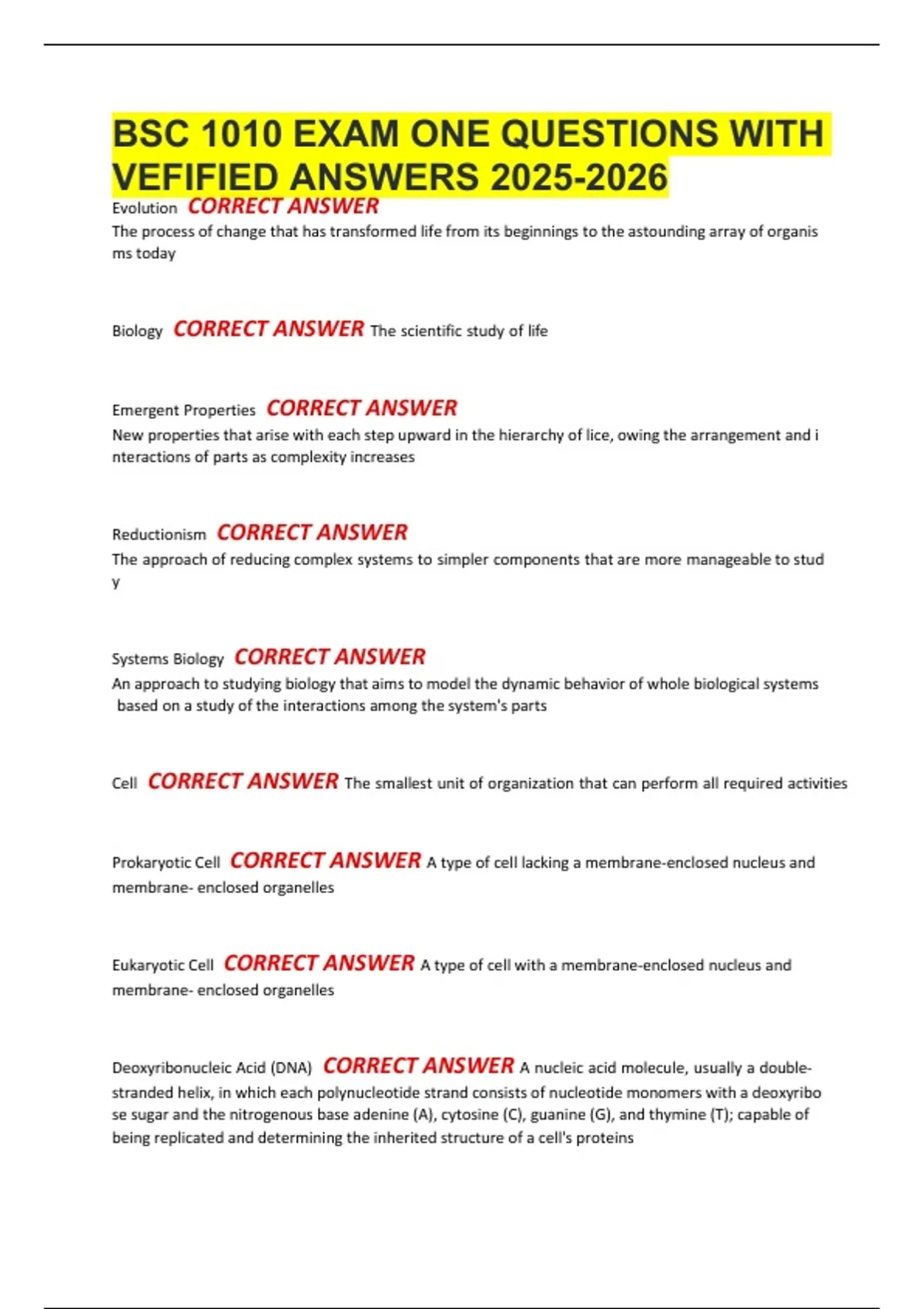 BSC 1010 EXAM ONE QUESTIONS WITH VEFIFIED ANSWERS 2025-2026

Evolution CORRECT ANSWER The process of change that has transformed life from its beginnings to the astounding array of organis ms today

Biology CORRECT ANSWER The scientific study of life

Emergent Properties CORRECT ANSWER New properties that arise with each step upward in the hierarchy of lice, owing the arrangement and i nteractions of parts as complexity increases

Reductionism CORRECT ANSWER The approach of reducing complex systems to simpler components that are more manageable to stud y

Systems Biology CORRECT ANSWER An approach to studying biology that aims to model the dynamic behavior of whole biological systems based on a study of the interactions among the system's parts

Cell CORRECT ANSWER The smallest unit of organization that can perform all required activities

Prokaryotic Cell CORRECT ANSWER A type of cell lacking a membrane-enclosed nucleus and membrane- enclosed organelles

Eukaryotic Cell CORRECT ANSWER A type of cell with a membrane-enclosed nucleus and membrane- enclosed organelles

Deoxyribonucleic Acid (DNA) CORRECT ANSWER A nucleic acid molecule, usually a double-stranded helix, in which each polynucleotide strand consists of nucleotide monomers with a deoxyribo se sugar and the nitrogenous base adenine (A), cytosine (C), guanine (G), and thymine (T); capable of being replicated and determining the inherited structure of a cell's proteins